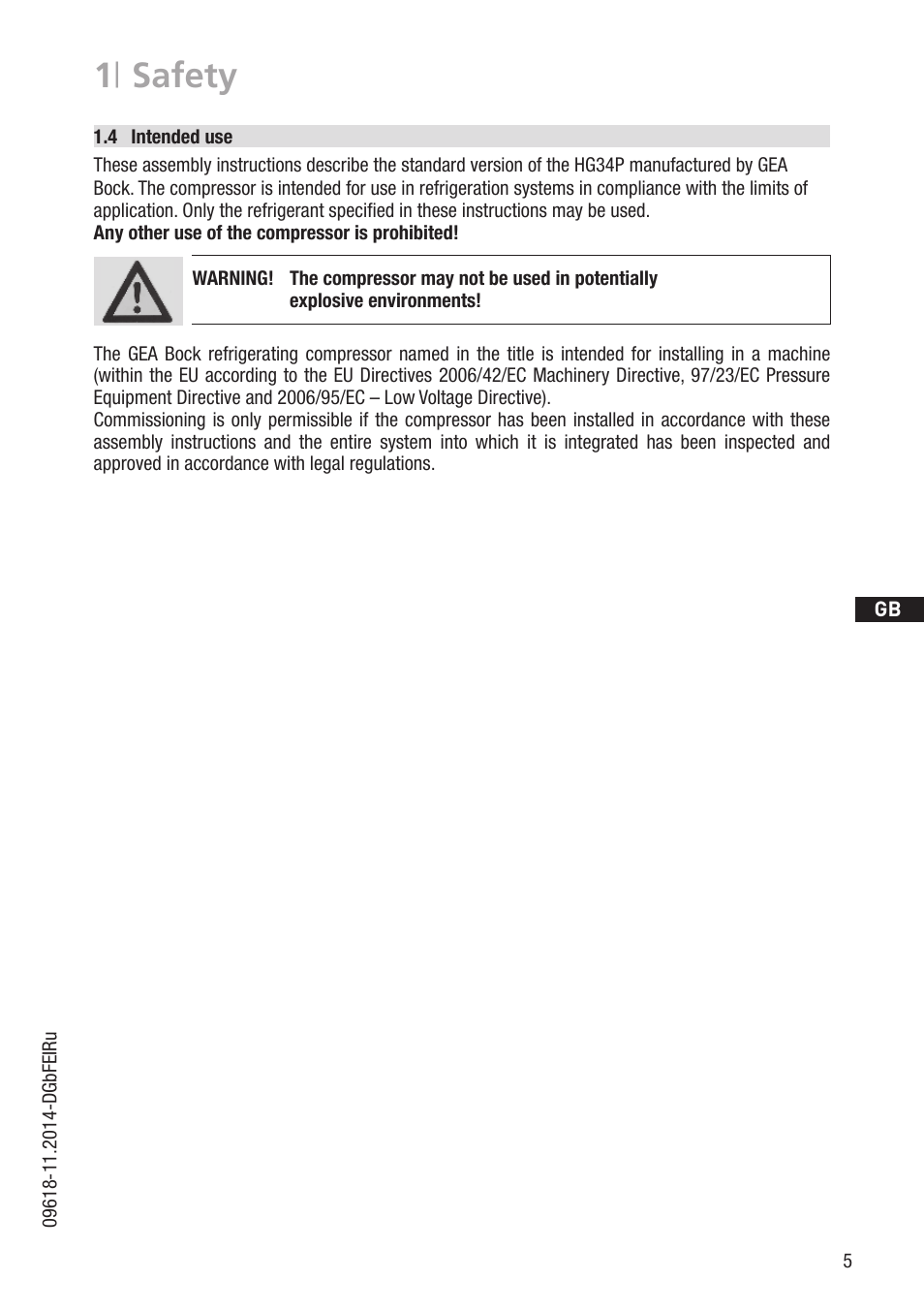 1| Safety

1.4 Intended use

These assembly instructions describe the standard version of the HG34P manufactured by GEA Bock. The compressor is intended for use in refrigeration systems in compliance with the limits of application. Only the refrigerant specified in these instructions may be used.
Any other use of the compressor is prohibited!

WARNING! The compressor may not be used in potentially explosive environments!

The GEA Bock refrigerating compressor named in the title is intended for installing in a machine (within the EU according to the EU Directives 2006/42/EC Machinery Directive, 97/23/EC Pressure Equipment Directive and 2006/95/EC – Low Voltage Directive).
Commissioning is only permissible if the compressor has been installed in accordance with these assembly instructions and the entire system into which it is integrated has been inspected and approved in accordance with legal regulations.

GB

09618-11.2014-DGbFEIRu

5